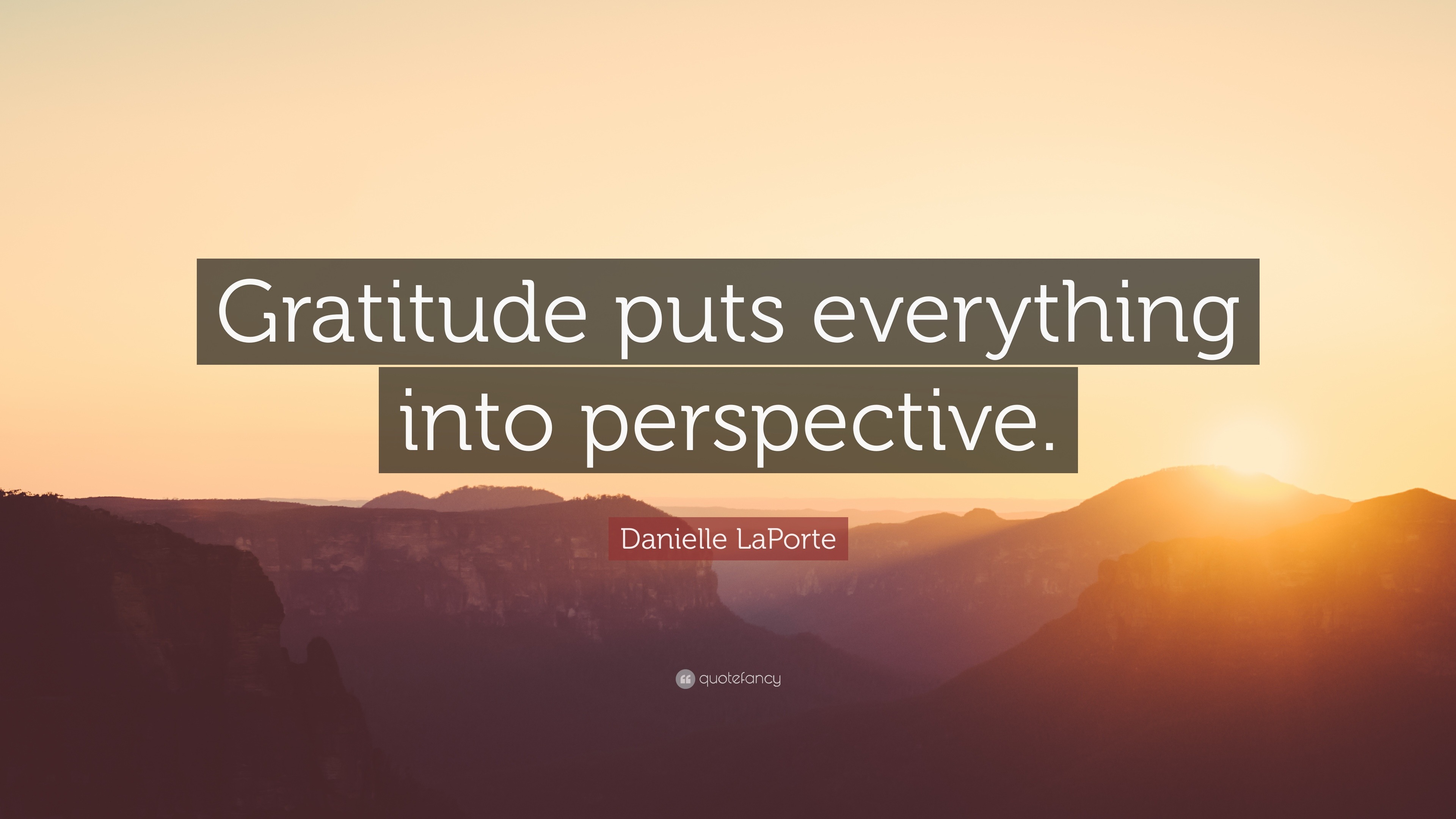 Gratitude puts everything into perspective.

Danielle LaPorte

quotefancy